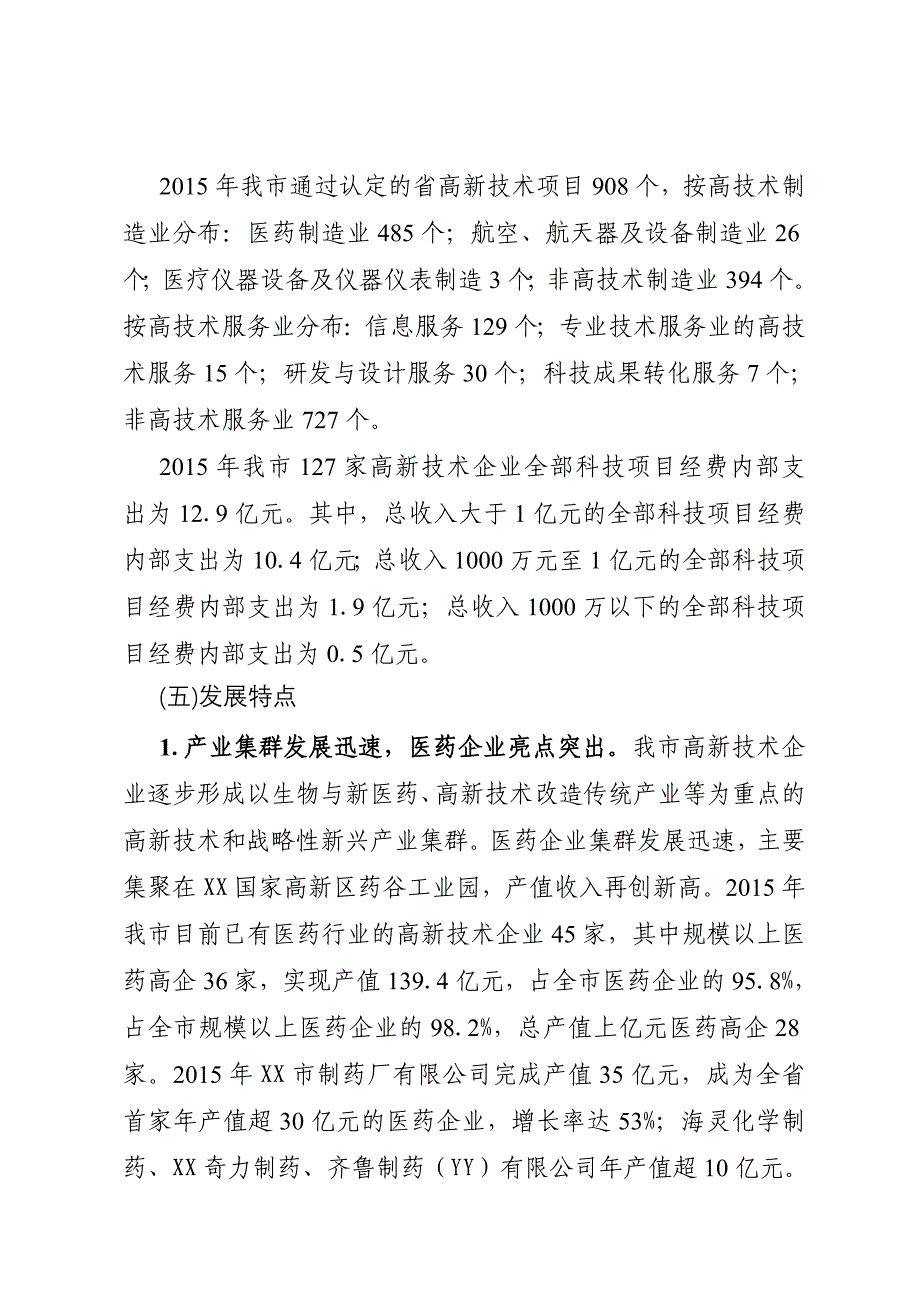 2015 年我市通过认定的省高新技术项目 908 个，按高技术制造业分布：医药制造业 485 个；航空、航天器及设备制造业 26 个；医疗仪器设备及仪器仪表制造 3 个；非高技术制造业 394 个。按高技术服务业分布：信息服务 129 个；专业技术服务业的高技术服务 15 个；研发与设计服务 30 个；科技成果转化服务 7 个；非高技术服务业 727 个。

2015 年我市 127 家高新技术企业全部科技项目经费内部支出为 12.9 亿元。其中，总收入大于 1 亿元的全部科技项目经费内部支出为 10.4 亿元；总收入 1000 万元至 1 亿元的全部科技项目经费内部支出为 1.9 亿元；总收入 1000 万以下的全部科技项目经费内部支出为 0.5 亿元。

(五)发展特点

1. 产业集群发展迅速，医药企业亮点突出。我市高新技术企业逐步形成以生物与新医药、高新技术改造传统产业等为重点的高新技术和战略性新兴产业集群。医药企业集群发展迅速，主要集聚在 XX 国家高新区药谷工业园，产值收入再创新高。2015 年我市目前已有医药行业的高新技术企业 45 家，其中规模以上医药高企 36 家，实现产值 139.4 亿元，占全市医药企业的 95.8%，占全市规模以上医药企业的 98.2%，总产值上亿元医药高企 28 家。2015 年 XX 市制药厂有限公司完成产值 35 亿元，成为全省首家年产值超 30 亿元的医药企业，增长率达 53%；海灵化学制药、XX 奇力制药、齐鲁制药（YY）有限公司年产值超 10 亿元。